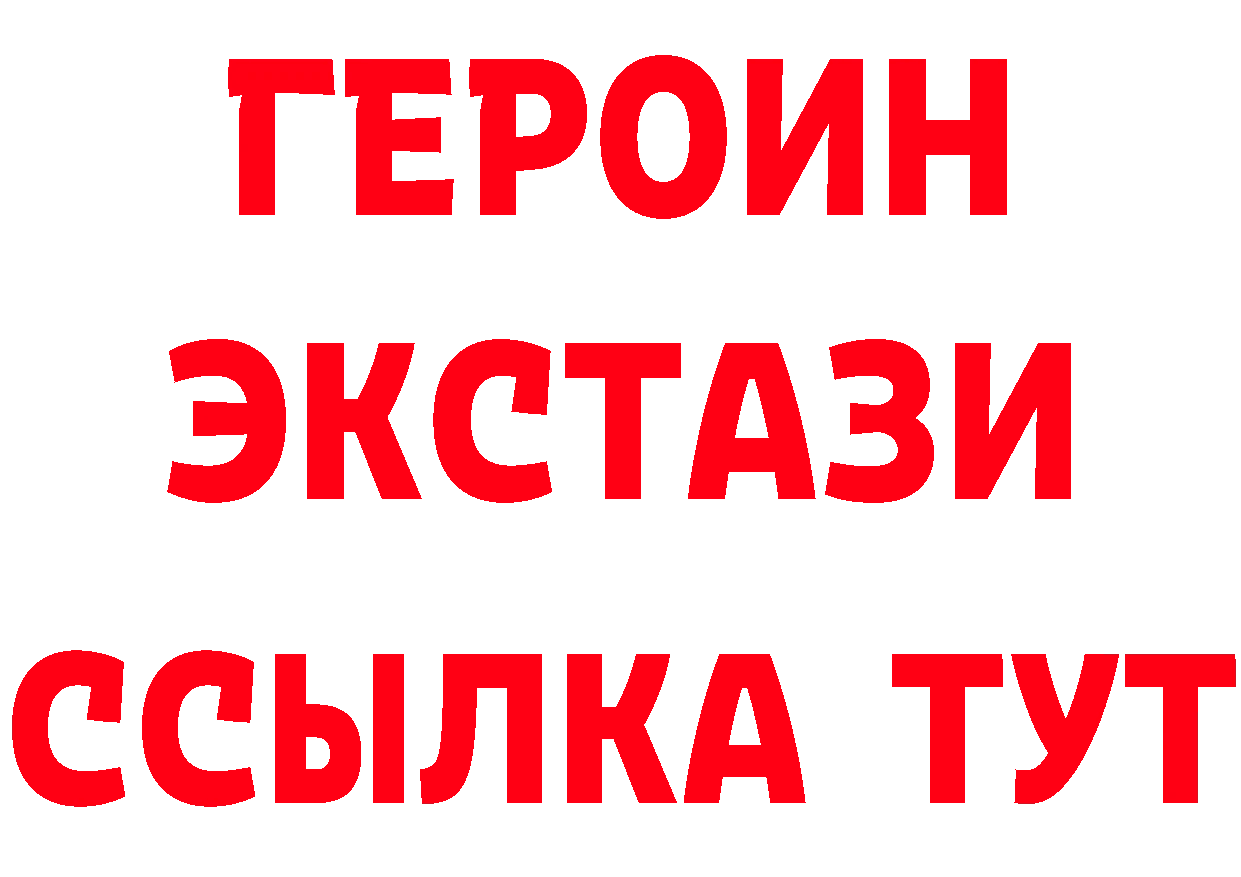 ГЕРОИН
ЭКСТАЗИ
ССЫЛКА ТУТ